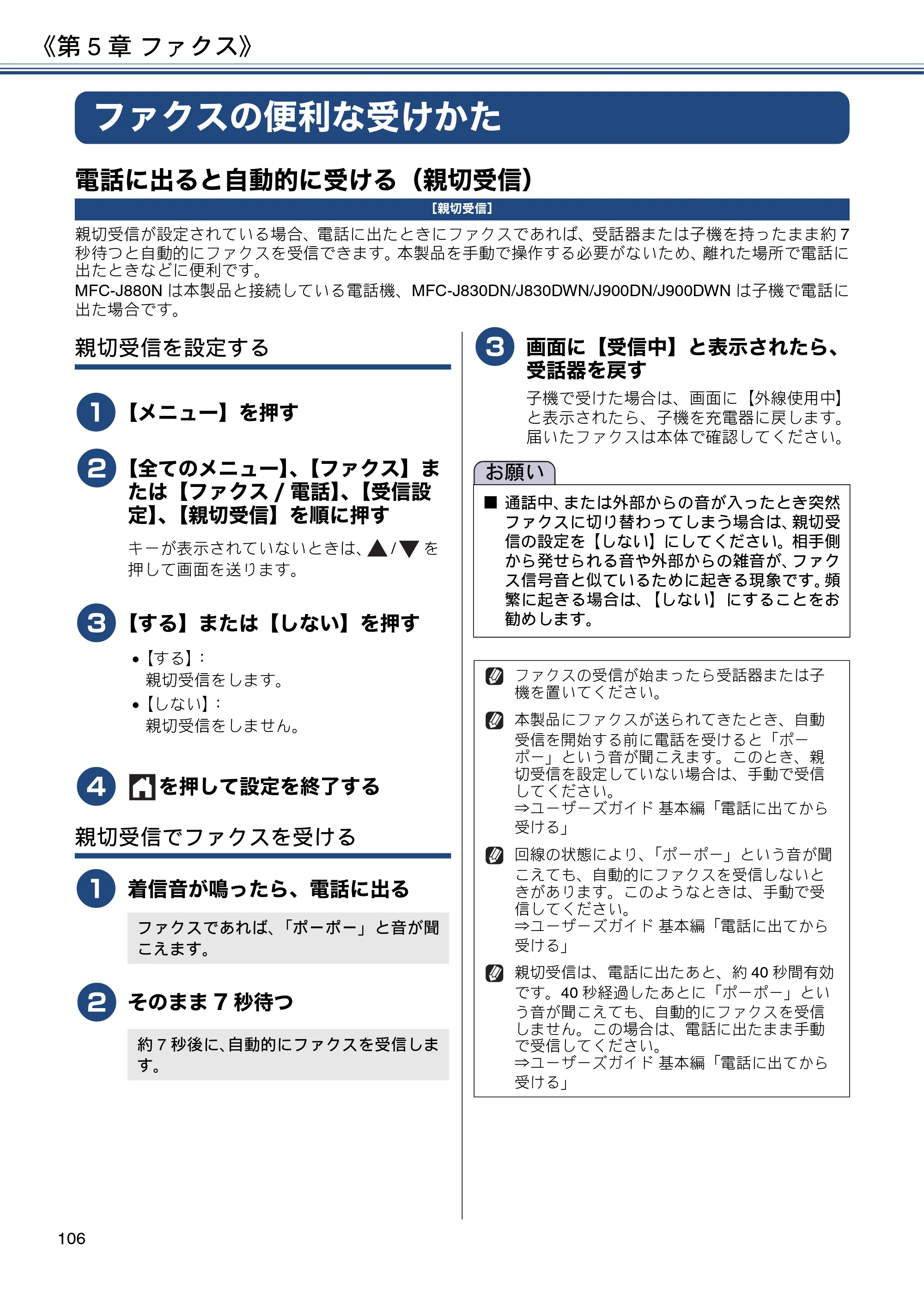 《第5章 ファクス》

ファクスの便利な受けかた

電話に出ると自動的に受ける（親切受信）

[親切受信]

親切受信が設定されている場合、電話に出たときにファクスであれば、受話器または子機を持ったまま約7秒待つと自動的にファクスを受信できます。本製品を手動で操作する必要がないため、離れた場所で電話に出たときなどに便利です。
MFC-J880Nは本製品と接続している電話機、MFC-J830DN/J830DWN/J900DN/J900DWNは子機で電話に出た場合です。

親切受信を設定する

1 【メニュー】を押す

2 【全てのメニュー】、【ファクス】または【ファクス/電話】、【受信設定】、【親切受信】を順に押す

キーが表示されていないときは、▲/▼を押して画面を送ります。

3 【する】または【しない】を押す

• 【する】：
親切受信をします。
• 【しない】：
親切受信をしません。

4 を押して設定を終了する

親切受信でファクスを受ける

1 着信音が鳴ったら、電話に出る

ファクスであれば、「ポーポー」と音が聞こえます。

2 そのまま7秒待つ

約7秒後に、自動的にファクスを受信します。

3 画面に【受信中】と表示されたら、受話器を戻す

子機で受けた場合は、画面に【外線使用中】と表示されたら、子機を充電器に戻します。届いたファクスは本体で確認してください。

お願い

■ 通話中、または外部からの音が入ったとき突然ファクスに切り替わってしまう場合は、親切受信の設定を【しない】にしてください。相手側から発せられる音や外部からの雑音が、ファクス信号音と似ているために起きる現象です。頻繁に起きる場合は、【しない】にすることをお勧めします。

ファクスの受信が始まったら受話器または子機を置いてください。

本製品にファクスが送られてきたとき、自動受信を開始する前に電話を受けると「ポーポー」という音が聞こえます。このとき、親切受信を設定していない場合は、手動で受信してください。
⇒ユーザーズガイド 基本編「電話に出てから受ける」

回線の状態により、「ポーポー」という音が聞こえても、自動的にファクスを受信しないときがあります。このようなときは、手動で受信してください。
⇒ユーザーズガイド 基本編「電話に出てから受ける」

親切受信は、電話に出たあと、約40秒間有効です。40秒経過したあとに「ポーポー」という音が聞こえても、自動的にファクスを受信しません。この場合は、電話に出たまま手動で受信してください。
⇒ユーザーズガイド 基本編「電話に出てから受ける」

106